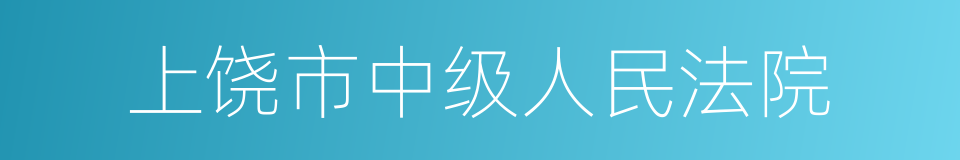 上饶市中级人民法院